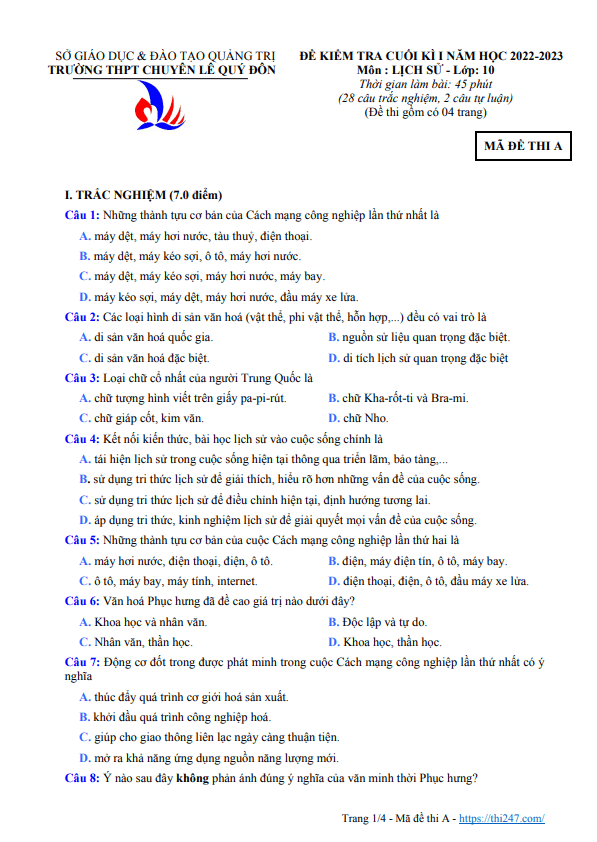 SỞ GIÁO DỤC & ĐÀO TẠO QUẢNG TRỊ
TRƯỜNG THPT CHUYÊN LÊ QUÝ ĐÔN

ĐỀ KIỂM TRA CUỐI KÌ I NĂM HỌC 2022-2023
Môn : LỊCH SỬ - Lớp: 10
Thời gian làm bài: 45 phút
(28 câu trắc nghiệm, 2 câu tự luận)
(Đề thi gồm có 04 trang)

MÃ ĐỀ THI A

I. TRẮC NGHIỆM (7.0 điểm)

Câu 1: Những thành tựu cơ bản của Cách mạng công nghiệp lần thứ nhất là
A. máy dệt, máy hơi nước, tàu thuỷ, điện thoại.
B. máy dệt, máy kéo sợi, ô tô, máy hơi nước.
C. máy dệt, máy kéo sợi, máy hơi nước, máy bay.
D. máy kéo sợi, máy dệt, máy hơi nước, đầu máy xe lửa.

Câu 2: Các loại hình di sản văn hoá (vật thể, phi vật thể, hỗn hợp,...) đều có vai trò là
A. di sản văn hoá quốc gia.
B. nguồn sử liệu quan trọng đặc biệt.
C. di sản văn hoá đặc biệt.
D. di tích lịch sử quan trọng đặc biệt

Câu 3: Loại chữ cổ nhất của người Trung Quốc là
A. chữ tượng hình viết trên giấy pa-pi-rút.
B. chữ Kha-rốt-ti và Bra-mi.
C. chữ giáp cốt, kim văn.
D. chữ Nho.

Câu 4: Kết nối kiến thức, bài học lịch sử vào cuộc sống chính là
A. tái hiện lịch sử trong cuộc sống hiện tại thông qua triển lãm, bảo tàng,...
B. sử dụng tri thức lịch sử để giải thích, hiểu rõ hơn những vấn đề của cuộc sống.
C. sử dụng tri thức lịch sử để điều chỉnh hiện tại, định hướng tương lai.
D. áp dụng tri thức, kinh nghiệm lịch sử để giải quyết mọi vấn đề của cuộc sống.

Câu 5: Những thành tựu cơ bản của cuộc Cách mạng công nghiệp lần thứ hai là
A. máy hơi nước, điện thoại, điện, ô tô.
B. điện, máy điện tín, ô tô, máy bay.
C. ô tô, máy bay, máy tính, internet.
D. điện thoại, điện, ô tô, đầu máy xe lửa.

Câu 6: Văn hoá Phục hưng đã đề cao giá trị nào dưới đây?
A. Khoa học và nhân văn.
B. Độc lập và tự do.
C. Nhân văn, thần học.
D. Khoa học, thần học.

Câu 7: Động cơ đốt trong được phát minh trong cuộc Cách mạng công nghiệp lần thứ nhất có ý nghĩa
A. thúc đẩy quá trình cơ giới hoá sản xuất.
B. khởi đầu quá trình công nghiệp hoá.
C. giúp cho giao thông liên lạc ngày càng thuận tiện.
D. mở ra khả năng ứng dụng nguồn năng lượng mới.

Câu 8: Ý nào sau đây không phản ánh đúng ý nghĩa của văn minh thời Phục hưng?

Trang 1/4 - Mã đề thi A - https://thi247.com/